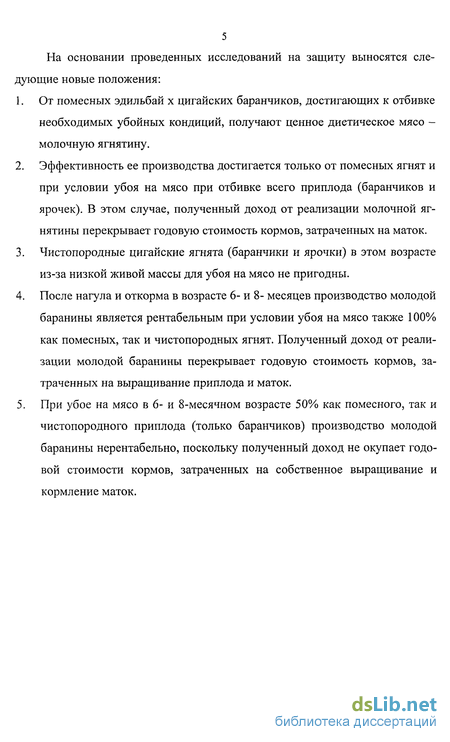 5

На основании проведенных исследований на защиту выносятся следующие новые положения:

1. От помесных эдильбай х цигайских баранчиков, достигающих к отбивке необходимых убойных кондиций, получают ценное диетическое мясо – молочную ягнятину.

2. Эффективность ее производства достигается только от помесных ягнят и при условии убоя на мясо при отбивке всего приплода (баранчиков и ярочек). В этом случае, полученный доход от реализации молочной ягнятины перекрывает годовую стоимость кормов, затраченных на маток.

3. Чистопородные цигайские ягнята (баранчики и ярочки) в этом возрасте из-за низкой живой массы для убоя на мясо не пригодны.

4. После нагула и откорма в возрасте 6- и 8- месяцев производство молодой баранины является рентабельным при условии убоя на мясо также 100% как помесных, так и чистопородных ягнят. Полученный доход от реализации молодой баранины перекрывает годовую стоимость кормов, затраченных на выращивание приплода и маток.

5. При убое на мясо в 6- и 8-месячном возрасте 50% как помесного, так и чистопородного приплода (только баранчиков) производство молодой баранины нерентабельно, поскольку полученный доход не окупает годовой стоимости кормов, затраченных на собственное выращивание и кормление маток.

dsLib.net
библиотека диссертаций